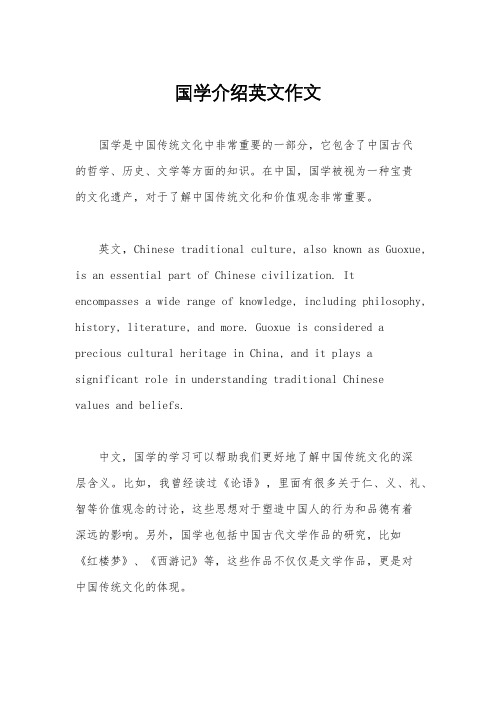 国学介绍英文作文

国学是中国传统文化中非常重要的一部分，它包含了中国古代的哲学、历史、文学等方面的知识。在中国，国学被视为一种宝贵的文化遗产，对于了解中国传统文化和价值观念非常重要。

英文，Chinese traditional culture, also known as Guoxue, is an essential part of Chinese civilization. It encompasses a wide range of knowledge, including philosophy, history, literature, and more. Guoxue is considered a precious cultural heritage in China, and it plays a significant role in understanding traditional Chinese values and beliefs.

中文，国学的学习可以帮助我们更好地了解中国传统文化的深层含义。比如，我曾经读过《论语》，里面有很多关于仁、义、礼、智等价值观念的讨论，这些思想对于塑造中国人的行为和品德有着深远的影响。另外，国学也包括中国古代文学作品的研究，比如《红楼梦》、《西游记》等，这些作品不仅仅是文学作品，更是对中国传统文化的体现。